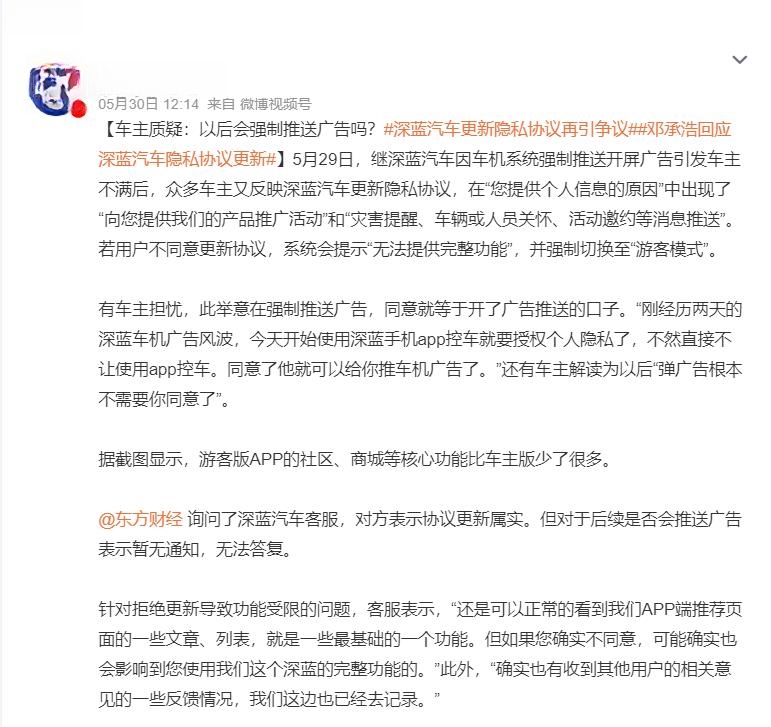 05月30日 12:14 来自 微博视频号

【车主质疑：以后会强制推送广告吗？#深蓝汽车更新隐私协议再引争议##邓承浩回应深蓝汽车隐私协议更新#】5月29日，继深蓝汽车因车机系统强制推送开屏广告引发车主不满后，众多车主又反映深蓝汽车更新隐私协议，在“您提供个人信息的原因”中出现了“向您提供我们的产品推广活动”和“灾害提醒、车辆或人员关怀、活动邀约等消息推送”。若用户不同意更新协议，系统会提示“无法提供完整功能”，并强制切换至“游客模式”。

有车主担忧，此举意在强制推送广告，同意就等于开了广告推送的口子。“刚经历两天的深蓝车机广告风波，今天开始使用深蓝手机app控车就要授权个人隐私了，不然直接不让使用app控车。同意了他就可以给你推车机广告了。”还有车主解读为以后“弹广告根本不需要你同意了”。

据截图显示，游客版APP的社区、商城等核心功能比车主版少了很多。

@东方财经 询问了深蓝汽车客服，对方表示协议更新属实。但对于后续是否会推送广告表示暂无通知，无法答复。

针对拒绝更新导致功能受限的问题，客服表示，“还是可以正常的看到我们APP端推荐页面的一些文章、列表，就是一些最基础的一个功能。但如果您确实不同意，可能确实也会影响到您使用我们这个深蓝的完整功能的。”此外，“确实也有收到其他用户的相关意见的一些反馈情况，我们这边也已经去记录。”